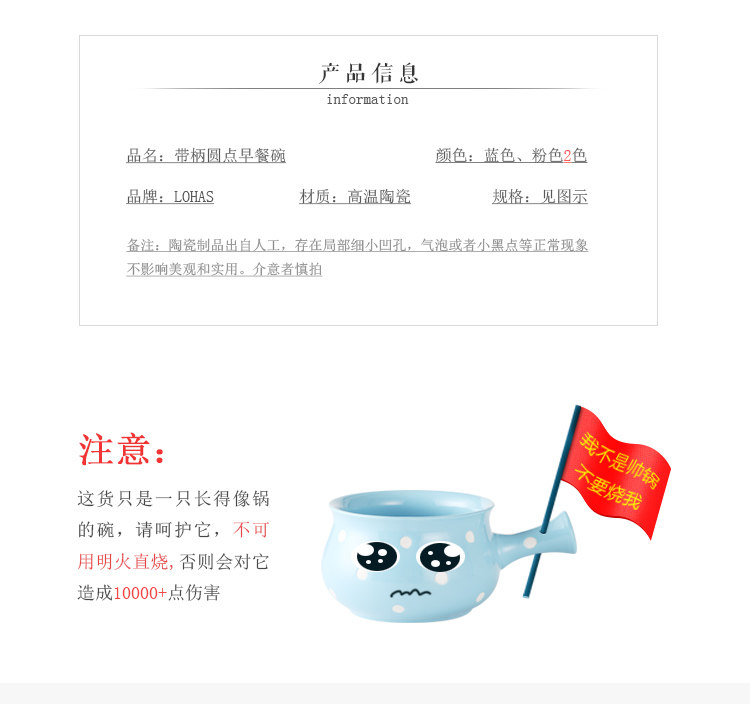 产品信息
information

品名：带柄圆点早餐碗 颜色：蓝色、粉色2色

品牌：LOHAS 材质：高温陶瓷 规格：见图示

备注：陶瓷制品出自人工，存在局部细小凹孔，气泡或者小黑点等正常现象不影响美观和实用。介意者慎拍

注意：

这货只是一只长得像锅的碗，请呵护它，不可用明火直烧，否则会对它造成10000+点伤害

我不是帅锅
不要烧我